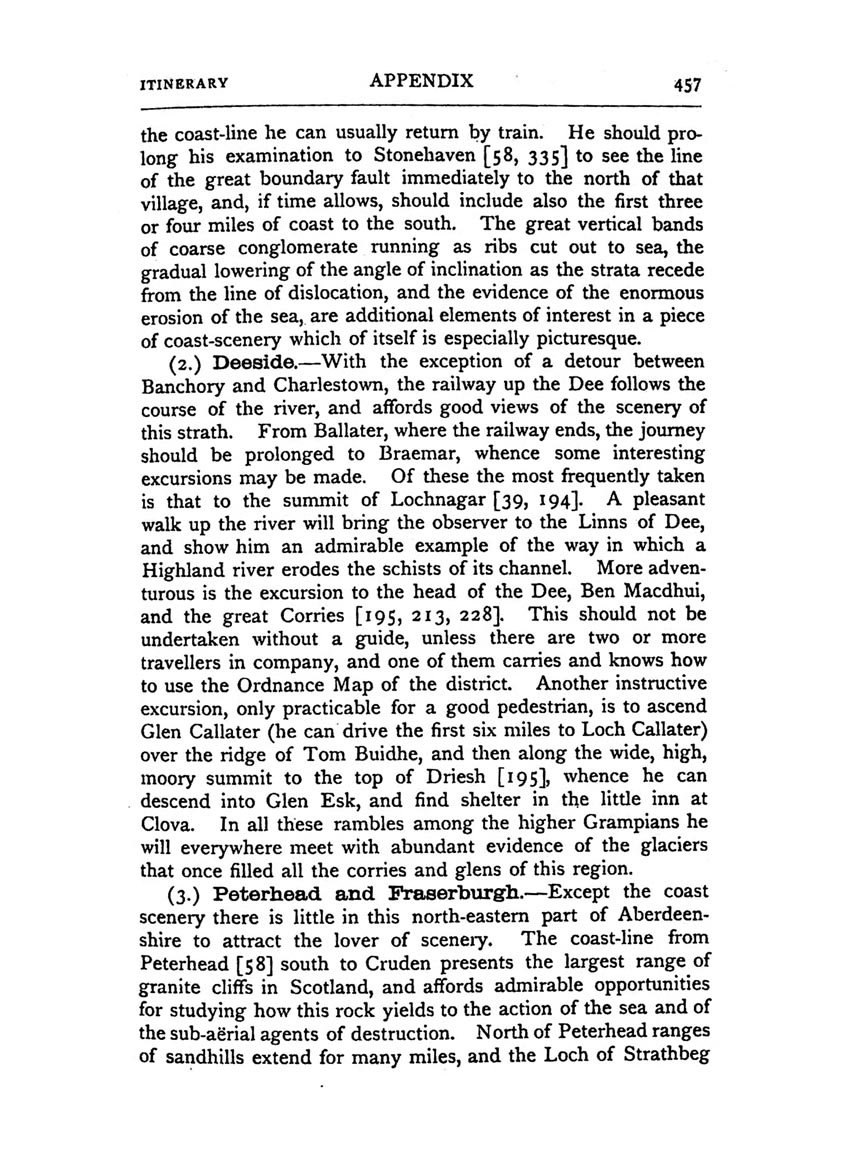 ITINERARY APPENDIX 457

the coast-line he can usually return by train. He should prolong his examination to Stonehaven [58, 335] to see the line of the great boundary fault immediately to the north of that village, and, if time allows, should include also the first three or four miles of coast to the south. The great vertical bands of coarse conglomerate running as ribs cut out to sea, the gradual lowering of the angle of inclination as the strata recede from the line of dislocation, and the evidence of the enormous erosion of the sea, are additional elements of interest in a piece of coast-scenery which of itself is especially picturesque.

(2.) Deeside.—With the exception of a detour between Banchory and Charlestown, the railway up the Dee follows the course of the river, and affords good views of the scenery of this strath. From Ballater, where the railway ends, the journey should be prolonged to Braemar, whence some interesting excursions may be made. Of these the most frequently taken is that to the summit of Lochnagar [39, 194]. A pleasant walk up the river will bring the observer to the Linns of Dee, and show him an admirable example of the way in which a Highland river erodes the schists of its channel. More adventurous is the excursion to the head of the Dee, Ben Macdhui, and the great Corries [195, 213, 228]. This should not be undertaken without a guide, unless there are two or more travellers in company, and one of them carries and knows how to use the Ordnance Map of the district. Another instructive excursion, only practicable for a good pedestrian, is to ascend Glen Callater (he can drive the first six miles to Loch Callater) over the ridge of Tom Buidhe, and then along the wide, high, moory summit to the top of Driesh [195], whence he can descend into Glen Esk, and find shelter in the little inn at Clova. In all these rambles among the higher Grampians he will everywhere meet with abundant evidence of the glaciers that once filled all the corries and glens of this region.

(3.) Peterhead and Fraserburgh.—Except the coast scenery there is little in this north-eastern part of Aberdeenshire to attract the lover of scenery. The coast-line from Peterhead [58] south to Cruden presents the largest range of granite cliffs in Scotland, and affords admirable opportunities for studying how this rock yields to the action of the sea and of the sub-aërial agents of destruction. North of Peterhead ranges of sandhills extend for many miles, and the Loch of Strathbeg